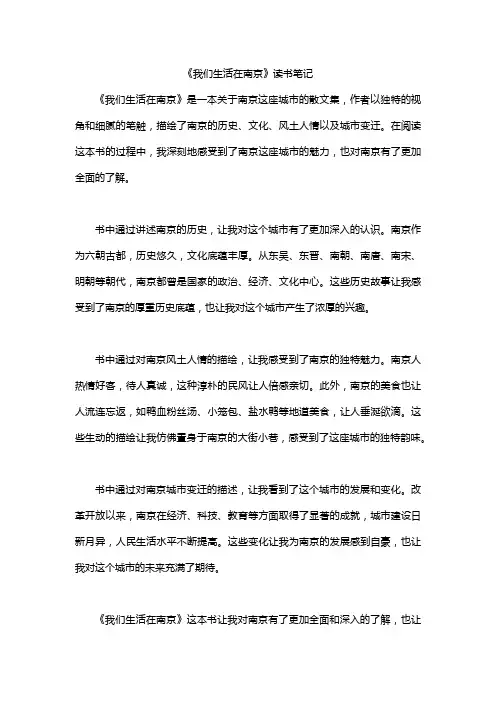 《我们生活在南京》读书笔记

《我们生活在南京》是一本关于南京这座城市的散文集，作者以独特的视角和细腻的笔触，描绘了南京的历史、文化、风土人情以及城市变迁。在阅读这本书的过程中，我深刻地感受到了南京这座城市的魅力，也对南京有了更加全面的了解。

书中通过讲述南京的历史，让我对这个城市有了更加深入的认识。南京作为六朝古都，历史悠久，文化底蕴丰厚。从东吴、东晋、南朝、南唐、南宋、明朝等朝代，南京都曾是国家的政治、经济、文化中心。这些历史故事让我感受到了南京的厚重历史底蕴，也让我对这个城市产生了浓厚的兴趣。

书中通过对南京风土人情的描绘，让我感受到了南京的独特魅力。南京人热情好客，待人真诚，这种淳朴的民风让人倍感亲切。此外，南京的美食也让人流连忘返，如鸭血粉丝汤、小笼包、盐水鸭等地道美食，让人垂涎欲滴。这些生动的描绘让我仿佛置身于南京的大街小巷，感受到了这座城市的独特韵味。

书中通过对南京城市变迁的描述，让我看到了这个城市的发展和变化。改革开放以来，南京在经济、科技、教育等方面取得了显著的成就，城市建设日新月异，人民生活水平不断提高。这些变化让我为南京的发展感到自豪，也让我对这个城市的未来充满了期待。

《我们生活在南京》这本书让我对南京有了更加全面和深入的了解，也让